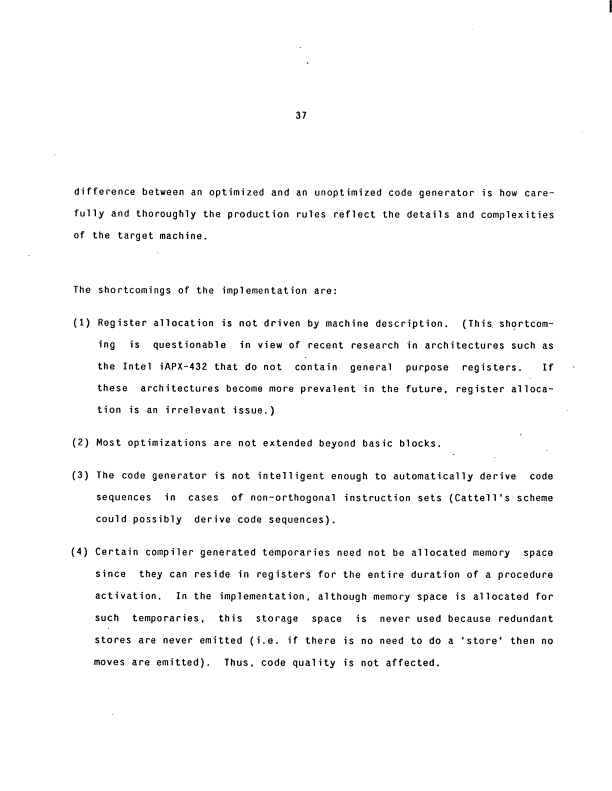 37

difference between an optimized and an unoptimized code generator is how carefully and thoroughly the production rules reflect the details and complexities of the target machine.

The shortcomings of the implementation are:

(1) Register allocation is not driven by machine description. (This shortcoming is questionable in view of recent research in architectures such as the Intel iAPX-432 that do not contain general purpose registers. If these architectures become more prevalent in the future, register allocation is an irrelevant issue.)

(2) Most optimizations are not extended beyond basic blocks.

(3) The code generator is not intelligent enough to automatically derive code sequences in cases of non-orthogonal instruction sets (Cattell's scheme could possibly derive code sequences).

(4) Certain compiler generated temporaries need not be allocated memory space since they can reside in registers for the entire duration of a procedure activation. In the implementation, although memory space is allocated for such temporaries, this storage space is never used because redundant stores are never emitted (i.e. if there is no need to do a 'store' then no moves are emitted). Thus, code quality is not affected.